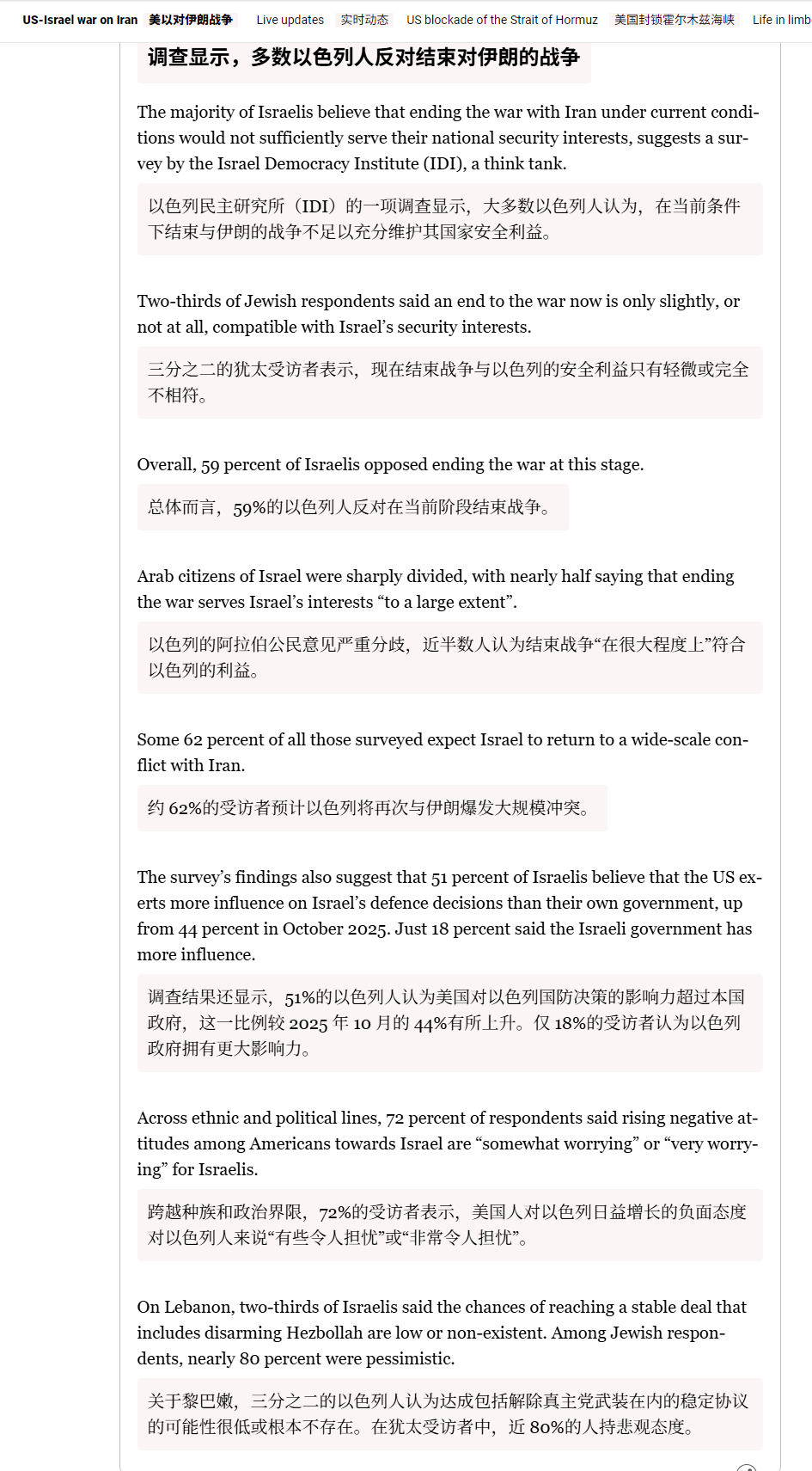 US-Israel war on Iran 美以对伊朗战争 Live updates 实时动态 US blockade of the Strait of Hormuz 美国封锁霍尔木兹海峡 Life in limb

调查显示，多数以色列人反对结束对伊朗的战争

The majority of Israelis believe that ending the war with Iran under current conditions would not sufficiently serve their national security interests, suggests a survey by the Israel Democracy Institute (IDI), a think tank.

以色列民主研究所（IDI）的一项调查显示，大多数以色列人认为，在当前条件下结束与伊朗的战争不足以充分维护其国家安全利益。

Two-thirds of Jewish respondents said an end to the war now is only slightly, or not at all, compatible with Israel’s security interests.

三分之二的犹太受访者表示，现在结束战争与以色列的安全利益只有轻微或完全不相符。

Overall, 59 percent of Israelis opposed ending the war at this stage.

总体而言，59%的以色列人反对在当前阶段结束战争。

Arab citizens of Israel were sharply divided, with nearly half saying that ending the war serves Israel’s interests “to a large extent”.

以色列的阿拉伯公民意见严重分歧，近半数人认为结束战争“在很大程度上”符合以色列的利益。

Some 62 percent of all those surveyed expect Israel to return to a wide-scale conflict with Iran.

约 62%的受访者预计以色列将再次与伊朗爆发大规模冲突。

The survey’s findings also suggest that 51 percent of Israelis believe that the US exerts more influence on Israel’s defence decisions than their own government, up from 44 percent in October 2025. Just 18 percent said the Israeli government has more influence.

调查结果还显示，51%的以色列人认为美国对以色列国防决策的影响力超过本国政府，这一比例较 2025 年 10 月的 44%有所上升。仅 18%的受访者认为以色列政府拥有更大影响力。

Across ethnic and political lines, 72 percent of respondents said rising negative attitudes among Americans towards Israel are “somewhat worrying” or “very worrying” for Israelis.

跨越种族和政治界限，72%的受访者表示，美国人对以色列日益增长的负面态度对以色列人来说“有些令人担忧”或“非常令人担忧”。

On Lebanon, two-thirds of Israelis said the chances of reaching a stable deal that includes disarming Hezbollah are low or non-existent. Among Jewish respondents, nearly 80 percent were pessimistic.

关于黎巴嫩，三分之二的以色列人认为达成包括解除真主党武装在内的稳定协议的可能性很低或根本不存在。在犹太受访者中，近 80%的人持悲观态度。